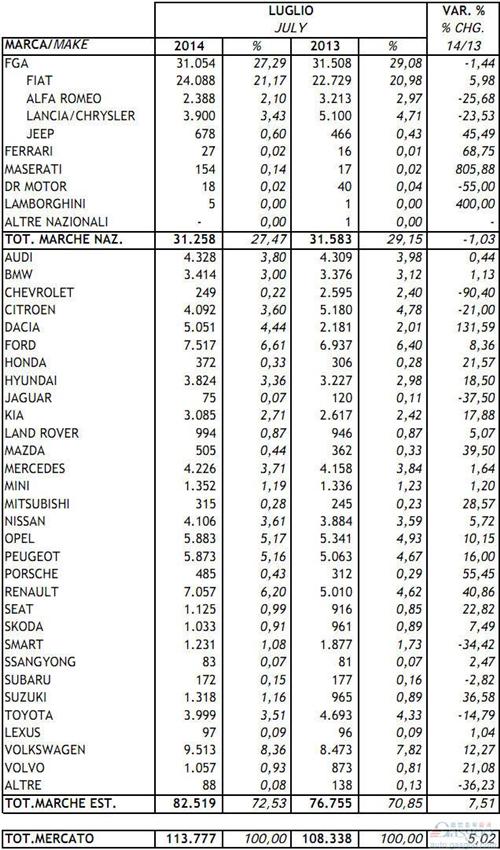 | | LUGLIO JULY | | | | VAR. % % CHG. |
|---|---|---|---|---|---|
| MARCA/MAKE | 2014 | % | 2013 | % | 14/13 |
| FGA | 31.054 | 27,29 | 31.508 | 29,08 | -1,44 |
| FIAT | 24.088 | 21,17 | 22.729 | 20,98 | 5,98 |
| ALFA ROMEO | 2.388 | 2,10 | 3.213 | 2,97 | -25,68 |
| LANCIA/CHRYSLER | 3.900 | 3,43 | 5.100 | 4,71 | -23,53 |
| JEEP | 678 | 0,60 | 466 | 0,43 | 45,49 |
| FERRARI | 27 | 0,02 | 16 | 0,01 | 68,75 |
| MASERATI | 154 | 0,14 | 17 | 0,02 | 805,88 |
| DR MOTOR | 18 | 0,02 | 40 | 0,04 | -55,00 |
| LAMBORGHINI | 5 | 0,00 | 1 | 0,00 | 400,00 |
| ALTRE NAZIONALI | - | 0,00 | 1 | 0,00 | - |
| TOT. MARCHE NAZ. | 31.258 | 27,47 | 31.583 | 29,15 | -1,03 |
| AUDI | 4.328 | 3,80 | 4.309 | 3,98 | 0,44 |
| BMW | 3.414 | 3,00 | 3.376 | 3,12 | 1,13 |
| CHEVROLET | 249 | 0,22 | 2.595 | 2,40 | -90,40 |
| CITROEN | 4.092 | 3,60 | 5.180 | 4,78 | -21,00 |
| DACIA | 5.051 | 4,44 | 2.181 | 2,01 | 131,59 |
| FORD | 7.517 | 6,61 | 6.937 | 6,40 | 8,36 |
| HONDA | 372 | 0,33 | 306 | 0,28 | 21,57 |
| HYUNDAI | 3.824 | 3,36 | 3.227 | 2,98 | 18,50 |
| JAGUAR | 75 | 0,07 | 120 | 0,11 | -37,50 |
| KIA | 3.085 | 2,71 | 2.617 | 2,42 | 17,88 |
| LAND ROVER | 994 | 0,87 | 946 | 0,87 | 5,07 |
| MAZDA | 505 | 0,44 | 362 | 0,33 | 39,50 |
| MERCEDES | 4.226 | 3,71 | 4.158 | 3,84 | 1,64 |
| MINI | 1.352 | 1,19 | 1.336 | 1,23 | 1,20 |
| MITSUBISHI | 315 | 0,28 | 245 | 0,23 | 28,57 |
| NISSAN | 4.106 | 3,61 | 3.884 | 3,59 | 5,72 |
| OPEL | 5.883 | 5,17 | 5.341 | 4,93 | 10,15 |
| PEUGEOT | 5.873 | 5,16 | 5.063 | 4,67 | 16,00 |
| PORSCHE | 485 | 0,43 | 312 | 0,29 | 55,45 |
| RENAULT | 7.057 | 6,20 | 5.010 | 4,62 | 40,86 |
| SEAT | 1.125 | 0,99 | 916 | 0,85 | 22,82 |
| SKODA | 1.033 | 0,91 | 961 | 0,89 | 7,49 |
| SMART | 1.231 | 1,08 | 1.877 | 1,73 | -34,42 |
| SSANGYONG | 83 | 0,07 | 81 | 0,07 | 2,47 |
| SUBARU | 172 | 0,15 | 177 | 0,16 | -2,82 |
| SUZUKI | 1.318 | 1,16 | 965 | 0,89 | 36,58 |
| TOYOTA | 3.999 | 3,51 | 4.693 | 4,33 | -14,79 |
| LEXUS | 97 | 0,09 | 96 | 0,09 | 1,04 |
| VOLKSWAGEN | 9.513 | 8,36 | 8.473 | 7,82 | 12,27 |
| VOLVO | 1.057 | 0,93 | 873 | 0,81 | 21,08 |
| ALTRE | 88 | 0,08 | 138 | 0,13 | -36,23 |
| TOT.MARCHE EST. | 82.519 | 72,53 | 76.755 | 70,85 | 7,51 |
| TOT.MERCATO | 113.777 | 100,00 | 108.338 | 100,00 | 5,02 |